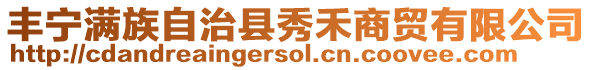 丰宁满族自治县秀禾商贸有限公司
http://cdandreaingersol.cn.coovee.com